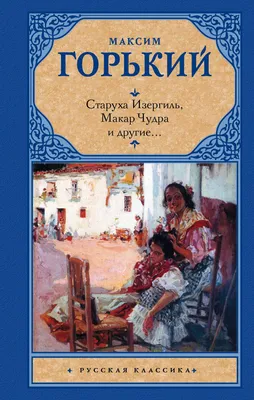 МАКСИМ
ГОРЬКИЙ

Старуха Изергиль,
Макар Чудра
и другие…

РУССКАЯ КЛАССИКА